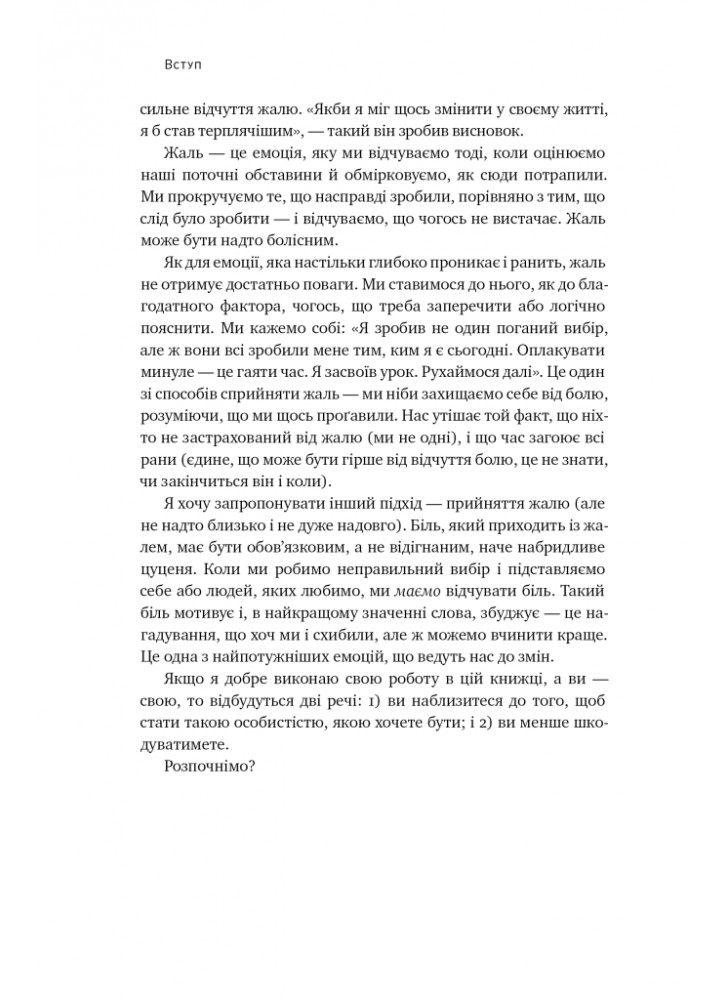 Вступ

сильне відчуття жалю. «Якби я міг щось змінити у своєму житті, я б став терплячішим», — такий він зробив висновок.

Жаль — це емоція, яку ми відчуваємо тоді, коли оцінюємо наші поточні обставини й обмірковуємо, як сюди потрапили. Ми прокручуємо те, що насправді зробили, порівняно з тим, що слід було зробити — і відчуваємо, що чогось не вистачає. Жаль може бути надто болісним.

Як для емоції, яка настільки глибоко проникає і ранить, жаль не отримує достатньо поваги. Ми ставимося до нього, як до благодатного фактора, чогось, що треба заперечити або логічно пояснити. Ми кажемо собі: «Я зробив не один поганий вибір, але ж вони всі зробили мене тим, ким я є сьогодні. Оплакувати минуле — це гаяти час. Я засвоїв урок. Рухаймося далі». Це один зі способів сприйняти жаль — ми ніби захищаємо себе від болю, розуміючи, що ми щось проґавили. Нас утішає той факт, що ніхто не застрахований від жалю (ми не одні), і що час загоює всі рани (єдине, що може бути гірше від відчуття болю, це не знати, чи закінчиться він і коли).

Я хочу запропонувати інший підхід — прийняття жалю (але не надто близько і не дуже надовго). Біль, який приходить із жалем, має бути обов'язковим, а не відігнаним, наче набридливе цуценя. Коли ми робимо неправильний вибір і підставляємо себе або людей, яких любимо, ми маємо відчувати біль. Такий біль мотивує і, в найкращому значенні слова, збуджує — це нагадування, що хоч ми і схибили, але ж можемо вчинити краще. Це одна з найпотужніших емоцій, що ведуть нас до змін.

Якщо я добре виконаю свою роботу в цій книжці, а ви — свою, то відбудуться дві речі: 1) ви наблизитеся до того, щоб стати такою особистістю, якою хочете бути; і 2) ви менше шкодуватимете.

Розпочнімо?